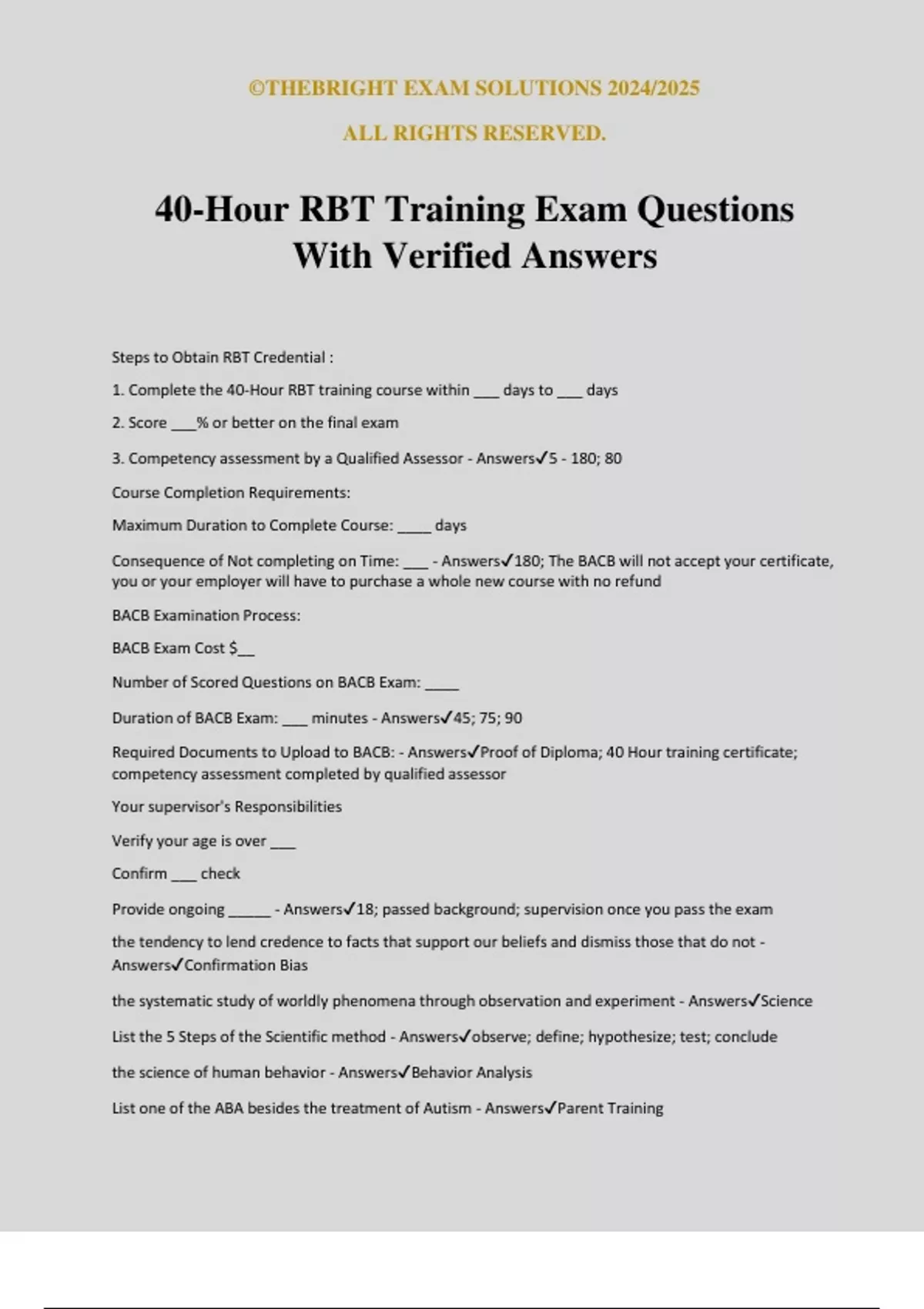 ©THEBRIGHT EXAM SOLUTIONS 2024/2025

ALL RIGHTS RESERVED.

40-Hour RBT Training Exam Questions With Verified Answers

Steps to Obtain RBT Credential :

1. Complete the 40-Hour RBT training course within ____ days to ____ days

2. Score ____% or better on the final exam

3. Competency assessment by a Qualified Assessor - Answers✓5 - 180; 80

Course Completion Requirements:

Maximum Duration to Complete Course: ____ days

Consequence of Not completing on Time: ____ - Answers✓180; The BACB will not accept your certificate, you or your employer will have to purchase a whole new course with no refund

BACB Examination Process:

BACB Exam Cost $____

Number of Scored Questions on BACB Exam: ____

Duration of BACB Exam: ____ minutes - Answers✓45; 75; 90

Required Documents to Upload to BACB: - Answers✓Proof of Diploma; 40 Hour training certificate; competency assessment completed by qualified assessor

Your supervisor's Responsibilities

Verify your age is over ____

Confirm ____ check

Provide ongoing ____ - Answers✓18; passed background; supervision once you pass the exam

the tendency to lend credence to facts that support our beliefs and dismiss those that do not - Answers✓Confirmation Bias

the systematic study of worldly phenomena through observation and experiment - Answers✓Science

List the 5 Steps of the Scientific method - Answers✓observe; define; hypothesize; test; conclude

the science of human behavior - Answers✓Behavior Analysis

List one of the ABA besides the treatment of Autism - Answers✓Parent Training